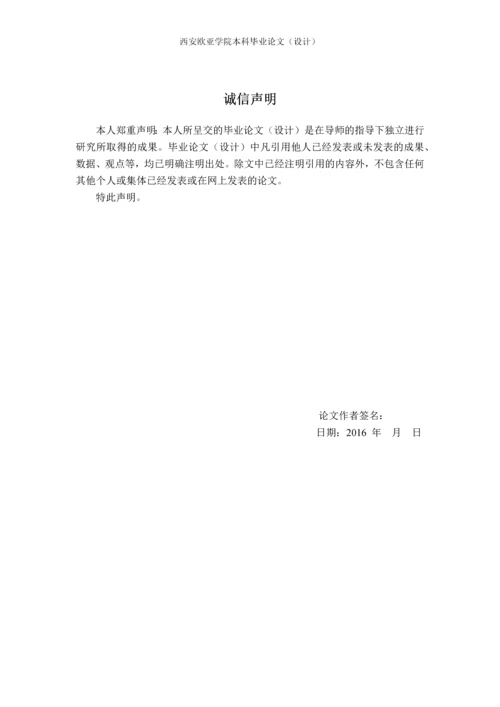 西安欧亚学院本科毕业论文（设计）

诚信声明

本人郑重声明：本人所呈交的毕业论文（设计）是在导师的指导下独立进行研究所取得的成果。毕业论文（设计）中凡引用他人已经发表或未发表的成果、数据、观点等，均已明确注明出处。除文中已经注明引用的内容外，不包含任何其他个人或集体已经发表或在网上发表的论文。

特此声明。

论文作者签名：

日期：2016 年 月 日